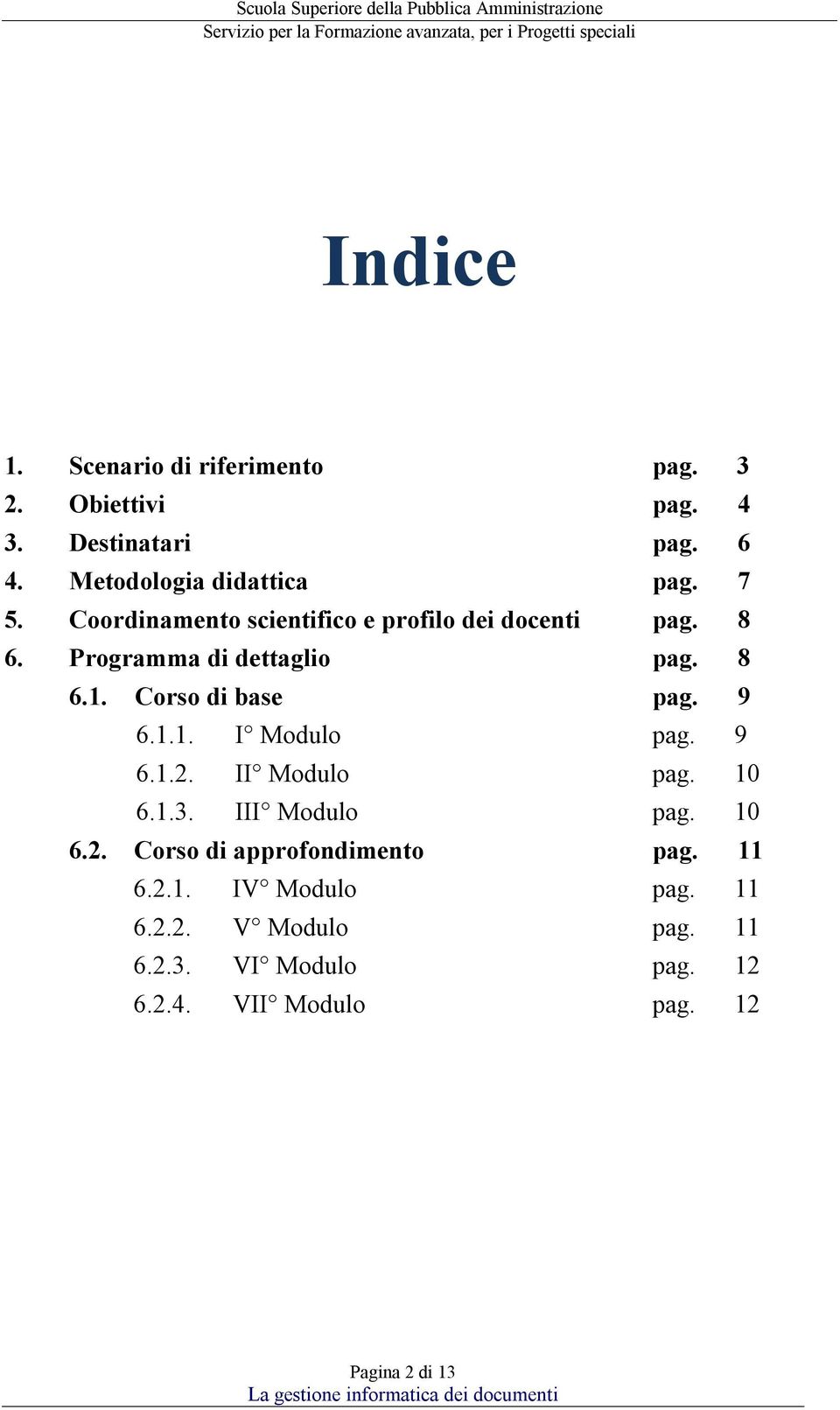 Scuola Superiore della Pubblica Amministrazione
Servizio per la Formazione avanzata, per i Progetti speciali

Indice

1. Scenario di riferimento pag. 3
2. Obiettivi pag. 4
3. Destinatari pag. 6
4. Metodologia didattica pag. 7
5. Coordinamento scientifico e profilo dei docenti pag. 8
6. Programma di dettaglio pag. 8
6.1. Corso di base pag. 9
6.1.1. I° Modulo pag. 9
6.1.2. II° Modulo pag. 10
6.1.3. III° Modulo pag. 10
6.2. Corso di approfondimento pag. 11
6.2.1. IV° Modulo pag. 11
6.2.2. V° Modulo pag. 11
6.2.3. VI° Modulo pag. 12
6.2.4. VII° Modulo pag. 12

Pagina 2 di 13
La gestione informatica dei documenti